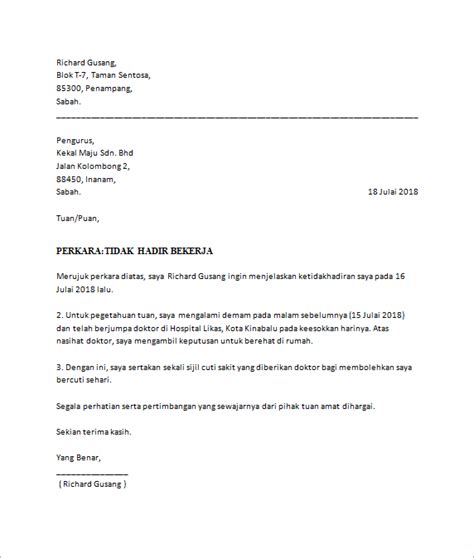 Richard Gusang,
Blok T-7, Taman Sentosa,
85300, Penampang,
Sabah.

Pengurus,
Kekal Maju Sdn. Bhd
Jalan Kolombong 2,
88450, Inanam,
Sabah.

18 Julai 2018

Tuan/Puan,

PERKARA: TIDAK HADIR BEKERJA

Merujuk perkara diatas, saya Richard Gusang ingin menjelaskan ketidakhadiran saya pada 16 Julai 2018 lalu.

2. Untuk pegetahuan tuan, saya mengalami demam pada malam sebelumnya (15 Julai 2018) dan telah berjumpa doktor di Hospital Likas, Kota Kinabalu pada keesokkan harinya. Atas nasihat doktor, saya mengambil keputusan untuk berehat di rumah.

3. Dengan ini, saya sertakan sekali sijil cuti sakit yang diberikan doktor bagi membolehkan saya bercuti sehari.

Segala perhatian serta pertimbangan yang sewajarnya dari pihak tuan amat dihargai.

Sekian terima kasih.

Yang Benar,

( Richard Gusang )